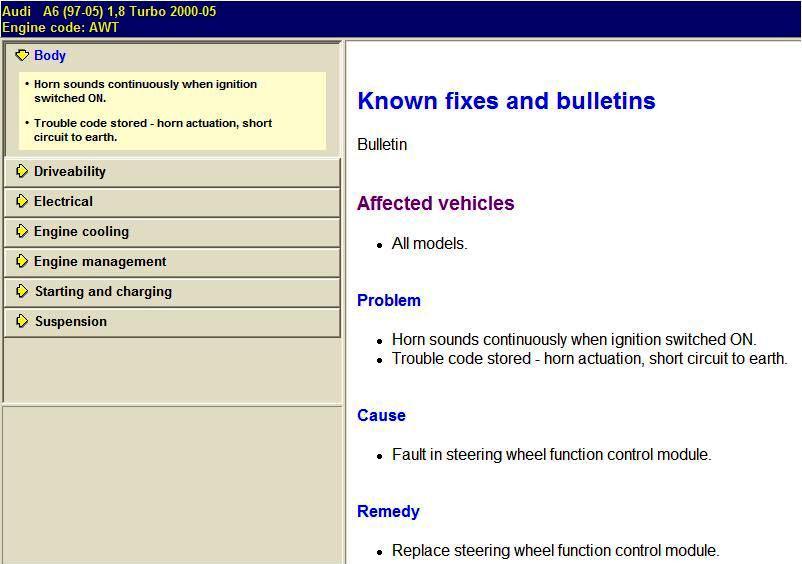 Audi A6 (97-05) 1,8 Turbo 2000-05
Engine code: AWT

Body

• Horn sounds continuously when ignition switched ON.

• Trouble code stored - horn actuation, short circuit to earth.

Driveability

Electrical

Engine cooling

Engine management

Starting and charging

Suspension

Known fixes and bulletins

Bulletin

Affected vehicles

• All models.

Problem

• Horn sounds continuously when ignition switched ON.
• Trouble code stored - horn actuation, short circuit to earth.

Cause

• Fault in steering wheel function control module.

Remedy

• Replace steering wheel function control module.